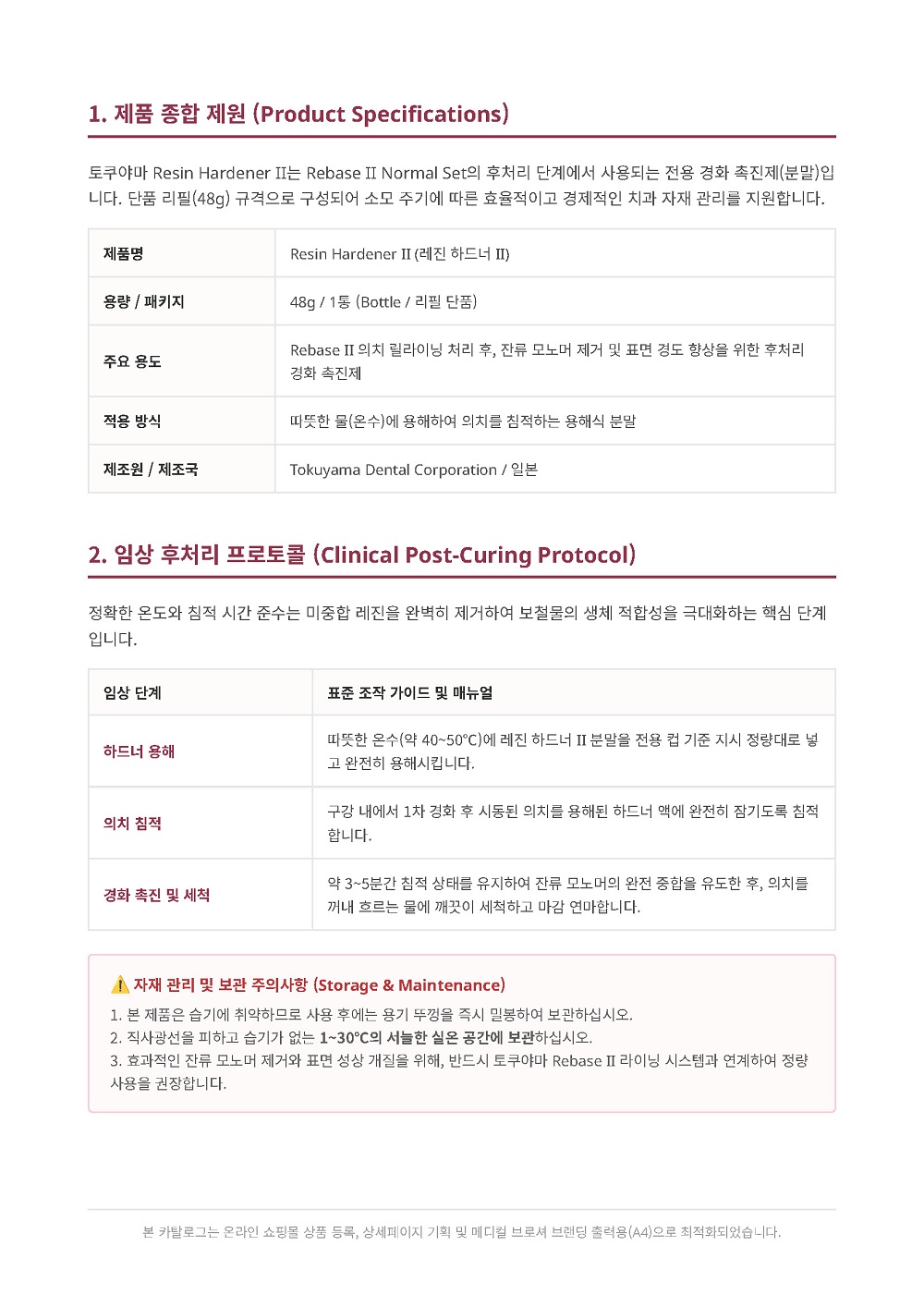 1. 제품 종합 제원 (Product Specifications)

토쿠야마 Resin Hardener II는 Rebase II Normal Set의 후처리 단계에서 사용되는 전용 경화 촉진제(분말)입니다. 단품 리필(48g) 규격으로 구성되어 소모 주기에 따른 효율적이고 경제적인 치과 자재 관리를 지원합니다.

| 제품명 | Resin Hardener II (레진 하드너 II) |
|---|---|
| 용량 / 패키지 | 48g / 1통 (Bottle / 리필 단품) |
| 주요 용도 | Rebase II 의치 릴라이닝 처리 후, 잔류 모노머 제거 및 표면 경도 향상을 위한 후처리 경화 촉진제 |
| 적용 방식 | 따뜻한 물(온수)에 용해하여 의치를 침적하는 용해식 분말 |
| 제조원 / 제조국 | Tokuyama Dental Corporation / 일본 |

2. 임상 후처리 프로토콜 (Clinical Post-Curing Protocol)

정확한 온도와 침적 시간 준수는 미중합 레진을 완벽히 제거하여 보철물의 생체 적합성을 극대화하는 핵심 단계입니다.

| 임상 단계 | 표준 조작 가이드 및 매뉴얼 |
|---|---|
| 하드너 용해 | 따뜻한 온수(약 40~50°C)에 레진 하드너 II 분말을 전용 컵 기준 지시 정량대로 넣고 완전히 용해시킵니다. |
| 의치 침적 | 구강 내에서 1차 경화 후 시동된 의치를 용해된 하드너 액에 완전히 잠기도록 침적합니다. |
| 경화 촉진 및 세척 | 약 3~5분간 침적 상태를 유지하여 잔류 모노머의 완전 중합을 유도한 후, 의치를 꺼내 흐르는 물에 깨끗이 세척하고 마감 연마합니다. |

⚠️ 자재 관리 및 보관 주의사항 (Storage & Maintenance)
1. 본 제품은 습기에 취약하므로 사용 후에는 용기 뚜껑을 즉시 밀봉하여 보관하십시오.
2. 직사광선을 피하고 습기가 없는 1~30°C의 서늘한 실온 공간에 보관하십시오.
3. 효과적인 잔류 모노머 제거와 표면 성상 개질을 위해, 반드시 토쿠야마 Rebase II 라이닝 시스템과 연계하여 정량 사용을 권장합니다.

본 카탈로그는 온라인 쇼핑몰 상품 등록, 상세페이지 기획 및 메디컬 브로셔 브랜딩 출력용(A4)으로 최적화되었습니다.